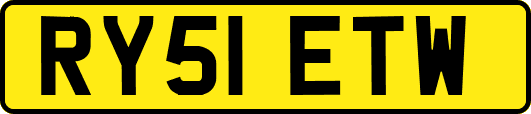 RY51 ETW